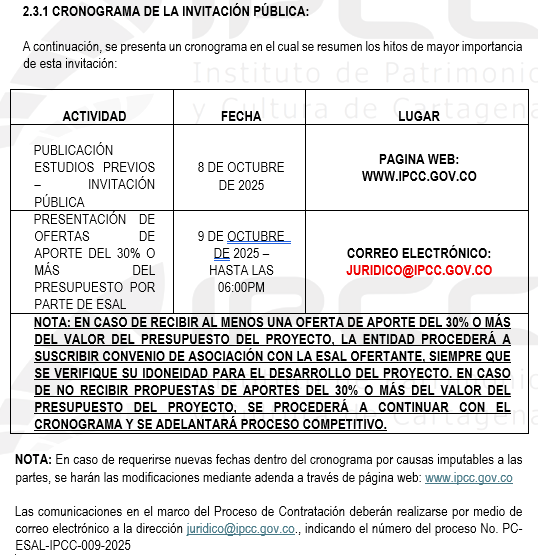 2.3.1 CRONOGRAMA DE LA INVITACIÓN PÚBLICA:

A continuación, se presenta un cronograma en el cual se resumen los hitos de mayor importancia de esta invitación:

Instituto de Patrimonio y Cultura de Cartagena

| ACTIVIDAD | FECHA | LUGAR |
|---|---|---|
| PUBLICACIÓN ESTUDIOS PREVIOS – INVITACIÓN PÚBLICA | 8 DE OCTUBRE DE 2025 | PAGINA WEB: WWW.IPCC.GOV.CO |
| PRESENTACIÓN DE OFERTAS DE APORTE DEL 30% O MÁS DEL PRESUPUESTO POR PARTE DE ESAL | 9 DE OCTUBRE DE 2025 – HASTA LAS 06:00PM | CORREO ELECTRÓNICO: JURIDICO@IPCC.GOV.CO |
| NOTA: EN CASO DE RECIBIR AL MENOS UNA OFERTA DE APORTE DEL 30% O MÁS DEL VALOR DEL PRESUPUESTO DEL PROYECTO, LA ENTIDAD PROCEDERÁ A SUSCRIBIR CONVENIO DE ASOCIACIÓN CON LA ESAL OFERTANTE, SIEMPRE QUE SE VERIFIQUE SU IDONEIDAD PARA EL DESARROLLO DEL PROYECTO. EN CASO DE NO RECIBIR PROPUESTAS DE APORTES DEL 30% O MÁS DEL VALOR DEL PRESUPUESTO DEL PROYECTO, SE PROCEDERÁ A CONTINUAR CON EL CRONOGRAMA Y SE ADELANTARÁ PROCESO COMPETITIVO. | | |

NOTA: En caso de requerirse nuevas fechas dentro del cronograma por causas imputables a las partes, se harán las modificaciones mediante adenda a través de página web: www.ipcc.gov.co

Las comunicaciones en el marco del Proceso de Contratación deberán realizarse por medio de correo electrónico a la dirección juridico@ipcc.gov.co., indicando el número del proceso No. PC-ESAL-IPCC-009-2025